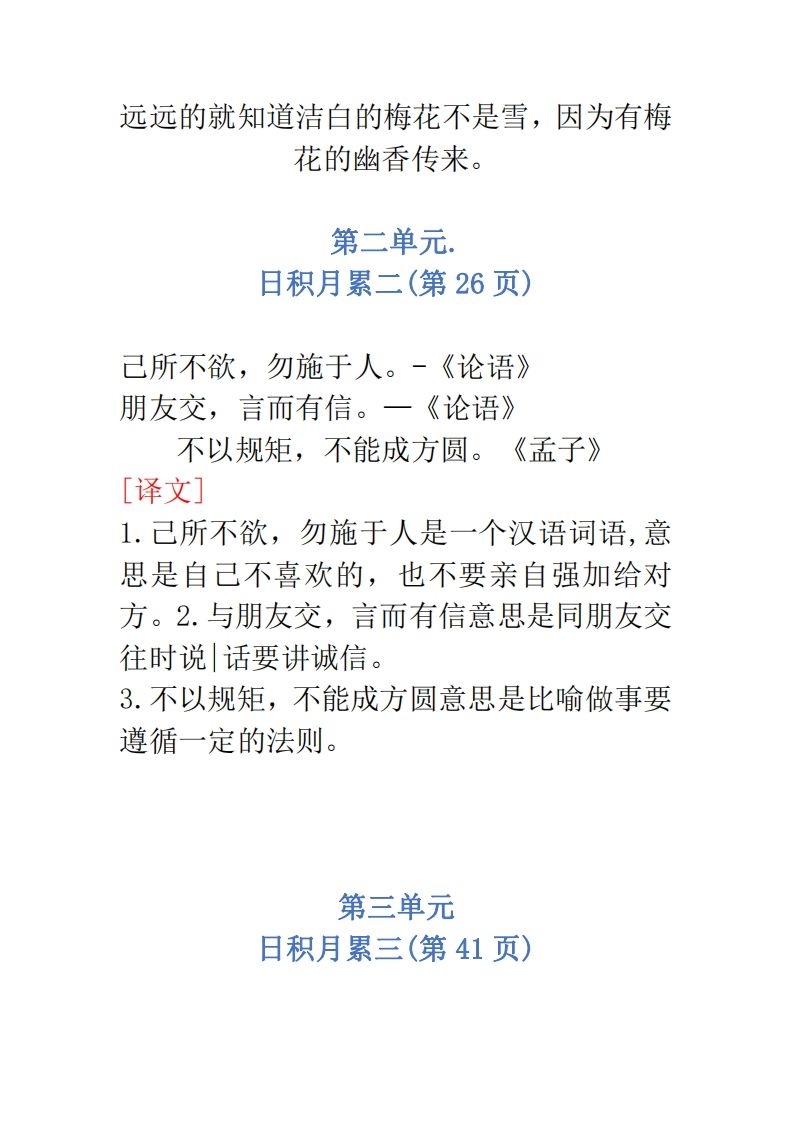 远远的就知道洁白的梅花不是雪，因为有梅花的幽香传来。

第二单元.
日积月累二(第 26 页)

己所不欲，勿施于人。-《论语》
朋友交，言而有信。—《论语》
不以规矩，不能成方圆。《孟子》
[译文]
1.己所不欲，勿施于人是一个汉语词语,意思是自己不喜欢的，也不要亲自强加给对方。2.与朋友交，言而有信意思是同朋友交往时说|话要讲诚信。
3.不以规矩，不能成方圆意思是比喻做事要遵循一定的法则。

第三单元
日积月累三(第 41 页)